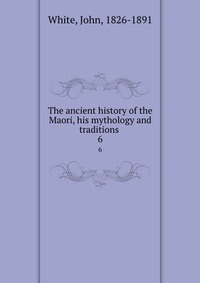 White, John, 1826-1891

The ancient history of the Maori, his mythology and traditions
6
6